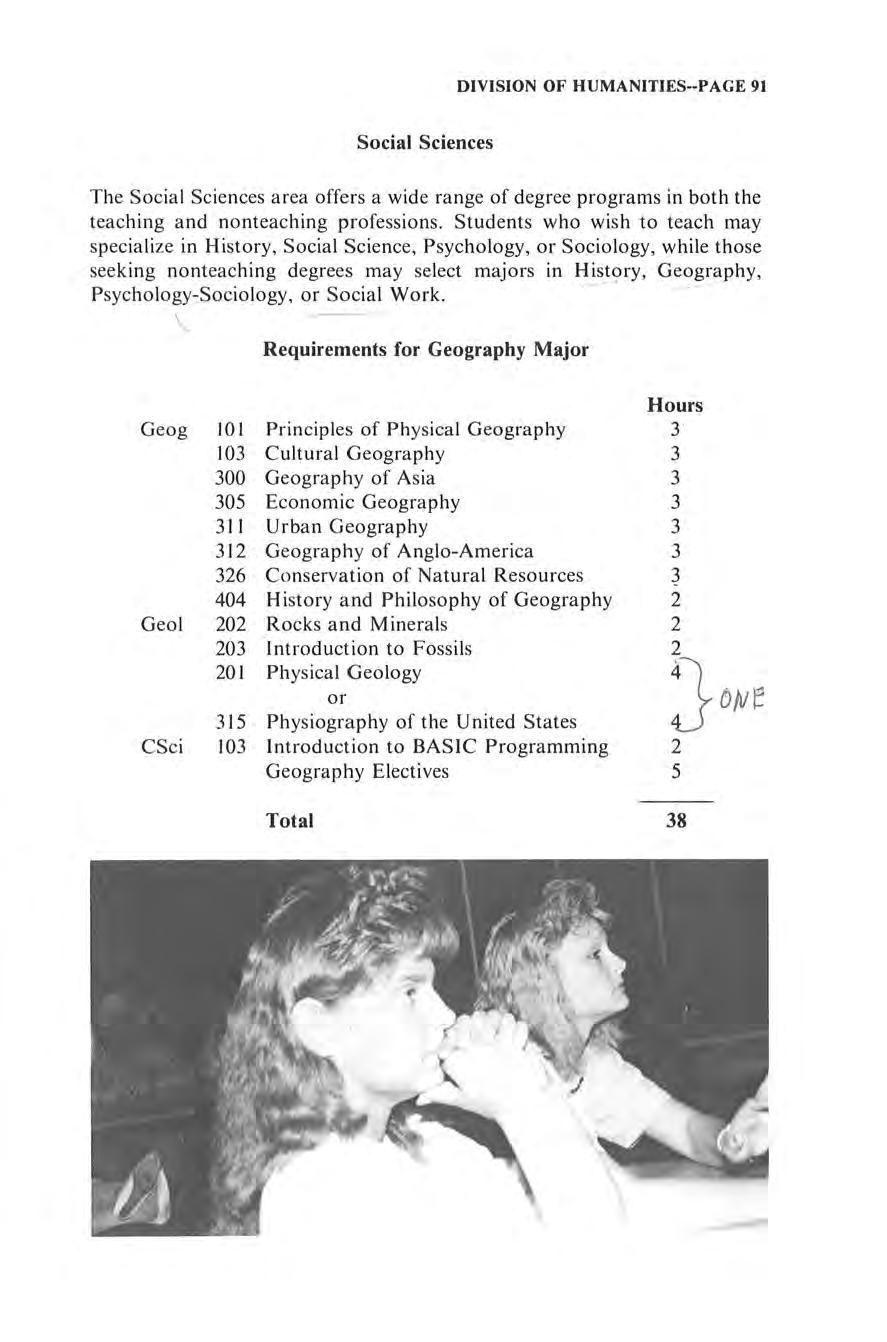 DIVISION OF HUMANITIES--PAGE 91

Social Sciences

The Social Sciences area offers a wide range of degree programs in both the teaching and nonteaching professions. Students who wish to teach may specialize in History, Social Science, Psychology, or Sociology, while those seeking nonteaching degrees may select majors in History, Geography, Psychology-Sociology, or Social Work.

Requirements for Geography Major

| | | | Hours |
|---|---|---|---|
| Geog | 101 | Principles of Physical Geography | 3 |
| | 103 | Cultural Geography | 3 |
| | 300 | Geography of Asia | 3 |
| | 305 | Economic Geography | 3 |
| | 311 | Urban Geography | 3 |
| | 312 | Geography of Anglo-America | 3 |
| | 326 | Conservation of Natural Resources | 3 |
| | 404 | History and Philosophy of Geography | 2 |
| Geol | 202 | Rocks and Minerals | 2 |
| | 203 | Introduction to Fossils | 2 |
| | 201 | Physical Geology | 4 |
| | | or | ONE |
| | 315 | Physiography of the United States | 4 |
| CSci | 103 | Introduction to BASIC Programming | 2 |
| | | Geography Electives | 5 |
| | | Total | 38 |